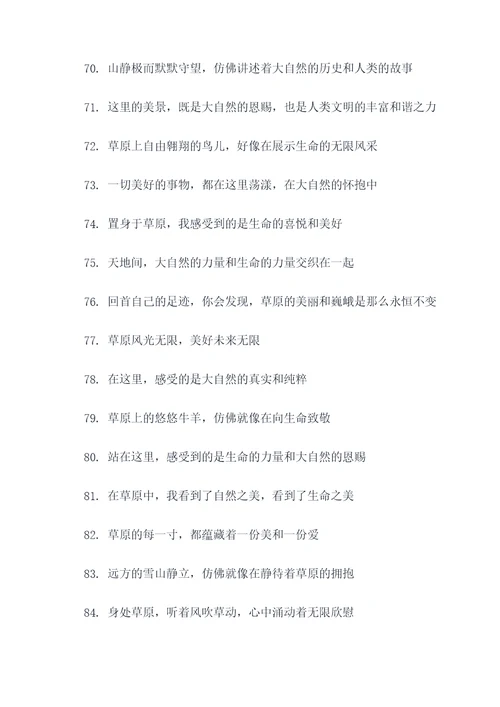 70. 山静极而默默守望，仿佛讲述着大自然的历史和人类的故事

71. 这里的美景，既是大自然的恩赐，也是人类文明的丰富和谐之力

72. 草原上自由翱翔的鸟儿，好像在展示生命的无限风采

73. 一切美好的事物，都在这里荡漾，在大自然的怀抱中

74. 置身于草原，我感受到的是生命的喜悦和美好

75. 天地间，大自然的力量和生命的力量交织在一起

76. 回首自己的足迹，你会发现，草原的美丽和巍峨是那么永恒不变

77. 草原风光无限，美好未来无限

78. 在这里，感受的是大自然的真实和纯粹

79. 草原上的悠悠牛羊，仿佛就像在向生命致敬

80. 站在这里，感受到的是生命的力量和大自然的恩赐

81. 在草原中，我看到了自然之美，看到了生命之美

82. 草原的每一寸，都蕴藏着一份美和一份爱

83. 远方的雪山静立，仿佛就像在静待着草原的拥抱

84. 身处草原，听着风吹草动，心中涌动着无限欣慰